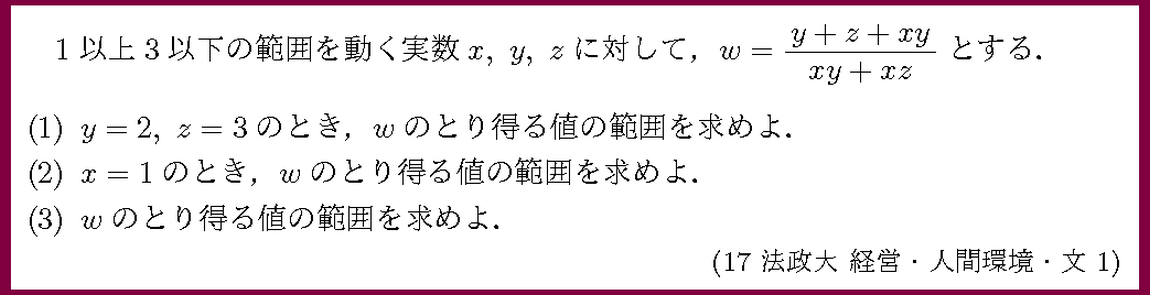 1 以上 3 以下の範囲を動く実数 $x$, $y$, $z$ に対して，$w = \frac{y+z+xy}{xy+xz}$ とする．

(1) $y=2$, $z=3$ のとき，$w$ のとり得る値の範囲を求めよ．

(2) $x=1$ のとき，$w$ のとり得る値の範囲を求めよ．

(3) $w$ のとり得る値の範囲を求めよ．

(17 法政大 経営・人間環境・文 1)